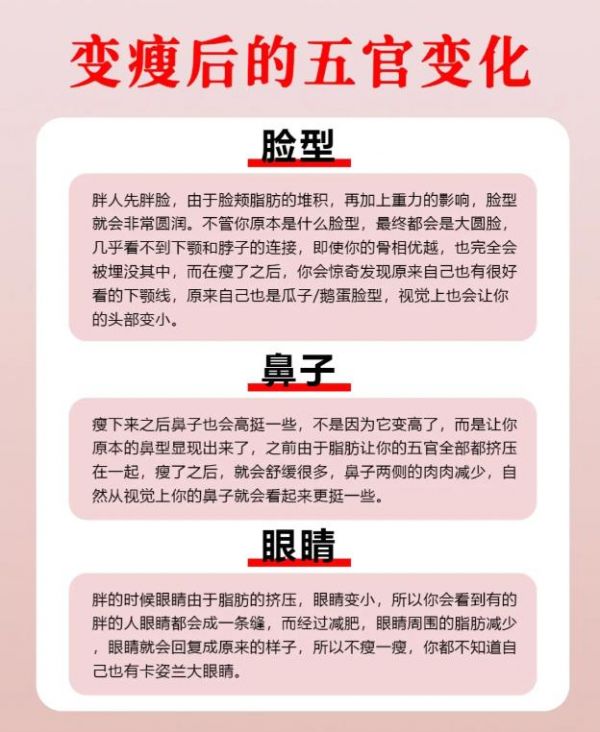 变瘦后的五官变化

脸型

胖人先胖脸，由于脸颊脂肪的堆积，再加上重力的影响，脸型就会非常圆润。不管你原本是什么脸型，最终都会是大圆脸，几乎看不到下颚和脖子的连接，即使你的骨相优越，也完全会被埋没其中，而在瘦了之后，你会惊奇发现原来自己也有很好看的下颚线，原来自己也是瓜子/鹅蛋脸型，视觉上也会让你的头部变小。

鼻子

瘦下来之后鼻子也会高挺一些，不是因为它变高了，而是让你原本的鼻型显现出来了，之前由于脂肪让你的五官全部都挤压在一起，瘦了之后，就会舒缓很多，鼻子两侧的肉肉减少，自然从视觉上你的鼻子就会看起来更挺一些。

眼睛

胖的时候眼睛由于脂肪的挤压，眼睛变小，所以你会看到有的胖的人眼睛都会成一条缝，而经过减肥，眼睛周围的脂肪减少，眼睛就会回复成原来的样子，所以不瘦一瘦，你都不知道自己也有卡姿兰大眼睛。